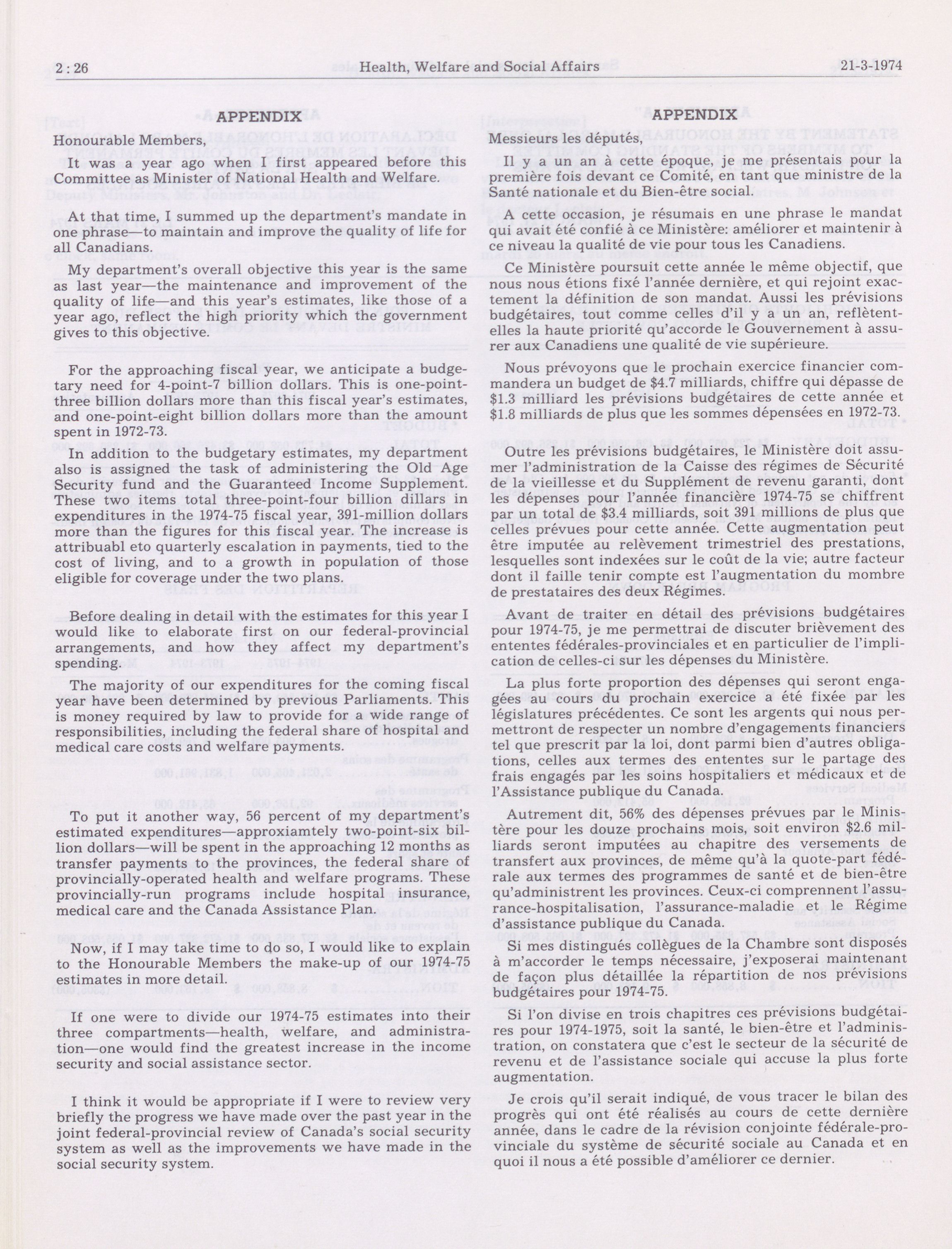 2 : 26 Health, Welfare and Social Affairs 21-3-1974

APPENDIX

Honourable Members,

It was a year ago when I first appeared before this Committee as Minister of National Health and Welfare.

At that time, I summed up the department's mandate in one phrase—to maintain and improve the quality of life for all Canadians.

My department's overall objective this year is the same as last year—the maintenance and improvement of the quality of life—and this year's estimates, like those of a year ago, reflect the high priority which the government gives to this objective.

For the approaching fiscal year, we anticipate a budgetary need for 4-point-7 billion dollars. This is one-point-three billion dollars more than this fiscal year's estimates, and one-point-eight billion dollars more than the amount spent in 1972-73.

In addition to the budgetary estimates, my department also is assigned the task of administering the Old Age Security fund and the Guaranteed Income Supplement. These two items total three-point-four billion dillars in expenditures in the 1974-75 fiscal year, 391-million dollars more than the figures for this fiscal year. The increase is attribuabl eto quarterly escalation in payments, tied to the cost of living, and to a growth in population of those eligible for coverage under the two plans.

Before dealing in detail with the estimates for this year I would like to elaborate first on our federal-provincial arrangements, and how they affect my department's spending.

The majority of our expenditures for the coming fiscal year have been determined by previous Parliaments. This is money required by law to provide for a wide range of responsibilities, including the federal share of hospital and medical care costs and welfare payments.

To put it another way, 56 percent of my department's estimated expenditures—approxiamtely two-point-six billion dollars—will be spent in the approaching 12 months as transfer payments to the provinces, the federal share of provincially-operated health and welfare programs. These provincially-run programs include hospital insurance, medical care and the Canada Assistance Plan.

Now, if I may take time to do so, I would like to explain to the Honourable Members the make-up of our 1974-75 estimates in more detail.

If one were to divide our 1974-75 estimates into their three compartments—health, welfare, and administration—one would find the greatest increase in the income security and social assistance sector.

I think it would be appropriate if I were to review very briefly the progress we have made over the past year in the joint federal-provincial review of Canada's social security system as well as the improvements we have made in the social security system.

APPENDIX

Messieurs les députés,

Il y a un an à cette époque, je me présentais pour la première fois devant ce Comité, en tant que ministre de la Santé nationale et du Bien-être social.

A cette occasion, je résumais en une phrase le mandat qui avait été confié à ce Ministère: améliorer et maintenir à ce niveau la qualité de vie pour tous les Canadiens.

Ce Ministère poursuit cette année le même objectif, que nous nous étions fixé l'année dernière, et qui rejoint exactement la définition de son mandat. Aussi les prévisions budgétaires, tout comme celles d'il y a un an, reflètent-elles la haute priorité qu'accorde le Gouvernement à assurer aux Canadiens une qualité de vie supérieure.

Nous prévoyons que le prochain exercice financier commandera un budget de $4.7 milliards, chiffre qui dépasse de $1.3 milliard les prévisions budgétaires de cette année et $1.8 milliards de plus que les sommes dépensées en 1972-73.

Outre les prévisions budgétaires, le Ministère doit assumer l'administration de la Caisse des régimes de Sécurité de la vieillesse et du Supplément de revenu garanti, dont les dépenses pour l'année financière 1974-75 se chiffrent par un total de $3.4 milliards, soit 391 millions de plus que celles prévues pour cette année. Cette augmentation peut être imputée au relèvement trimestriel des prestations, lesquelles sont indexées sur le coût de la vie; autre facteur dont il faille tenir compte est l'augmentation du mombre de prestataires des deux Régimes.

Avant de traiter en détail des prévisions budgétaires pour 1974-75, je me permettrai de discuter brièvement des ententes fédérales-provinciales et en particulier de l'implication de celles-ci sur les dépenses du Ministère.

La plus forte proportion des dépenses qui seront engagées au cours du prochain exercice a été fixée par les législatures précédentes. Ce sont les argents qui nous permettront de respecter un nombre d'engagements financiers tel que prescrit par la loi, dont parmi bien d'autres obligations, celles aux termes des ententes sur le partage des frais engagés par les soins hospitaliers et médicaux et de l'Assistance publique du Canada.

Autrement dit, 56% des dépenses prévues par le Ministère pour les douze prochains mois, soit environ $2.6 milliards seront imputées au chapitre des versements de transfert aux provinces, de même qu'à la quote-part fédérale aux termes des programmes de santé et de bien-être qu'administrent les provinces. Ceux-ci comprennent l'assurance-hospitalisation, l'assurance-maladie et le Régime d'assistance publique du Canada.

Si mes distingués collègues de la Chambre sont disposés à m'accorder le temps nécessaire, j'exposerai maintenant de façon plus détaillée la répartition de nos prévisions budgétaires pour 1974-75.

Si l'on divise en trois chapitres ces prévisions budgétaires pour 1974-1975, soit la santé, le bien-être et l'administration, on constatera que c'est le secteur de la sécurité de revenu et de l'assistance sociale qui accuse la plus forte augmentation.

Je crois qu'il serait indiqué, de vous tracer le bilan des progrès qui ont été réalisés au cours de cette dernière année, dans le cadre de la révision conjointe fédérale-provinciale du système de sécurité sociale au Canada et en quoi il nous a été possible d'améliorer ce dernier.